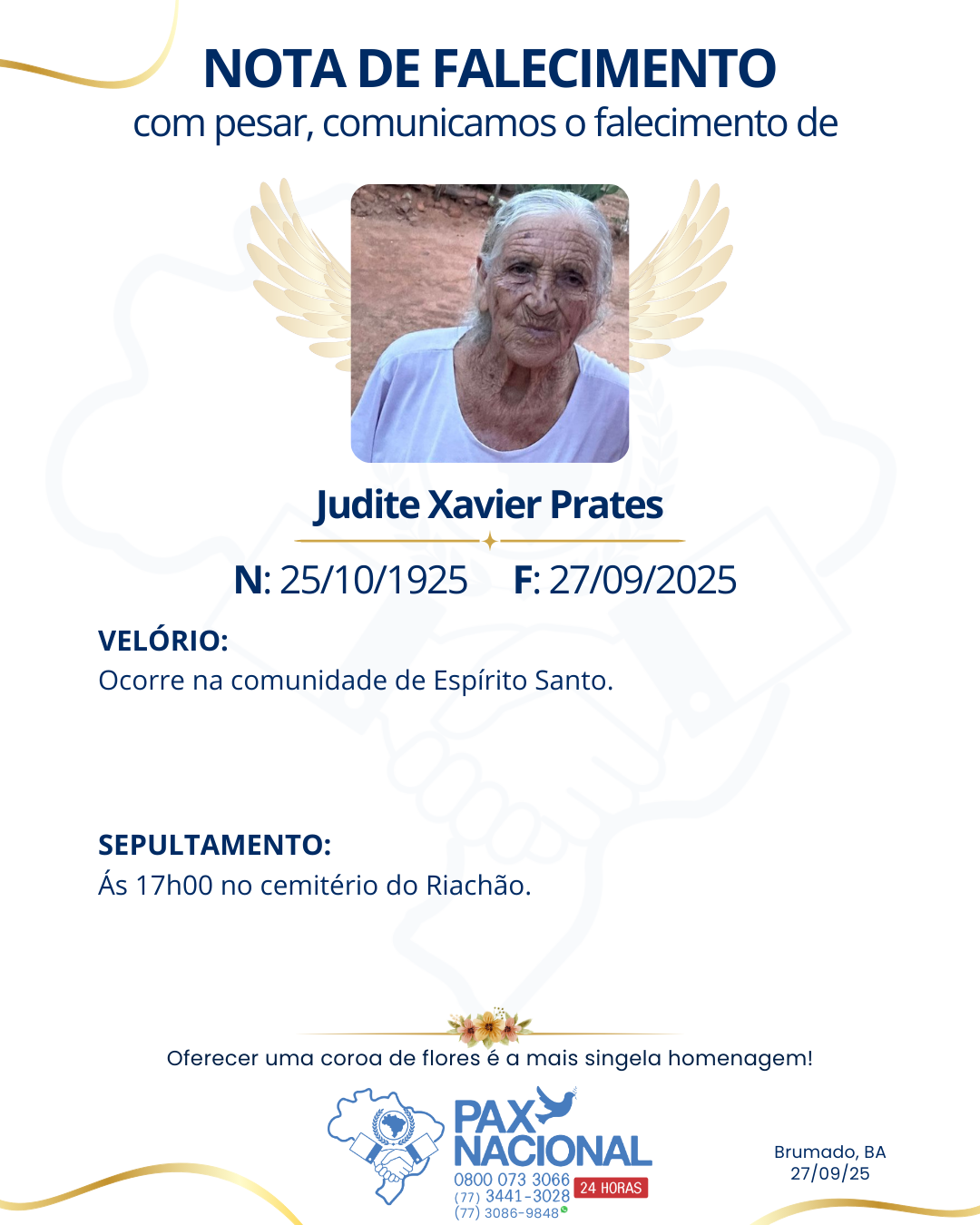 NOTA DE FALECIMENTO
com pesar, comunicamos o falecimento de

Judite Xavier Prates

N: 25/10/1925 F: 27/09/2025

VELÓRIO:
Ocorre na comunidade de Espírito Santo.

SEPULTAMENTO:
Ás 17h00 no cemitério do Riachão.

Oferecer uma coroa de flores é a mais singela homenagem!

PAX NACIONAL
0800 073 3066
(77) 3441-3028
(77) 3086-9848
24 HORAS

Brumado, BA
27/09/25